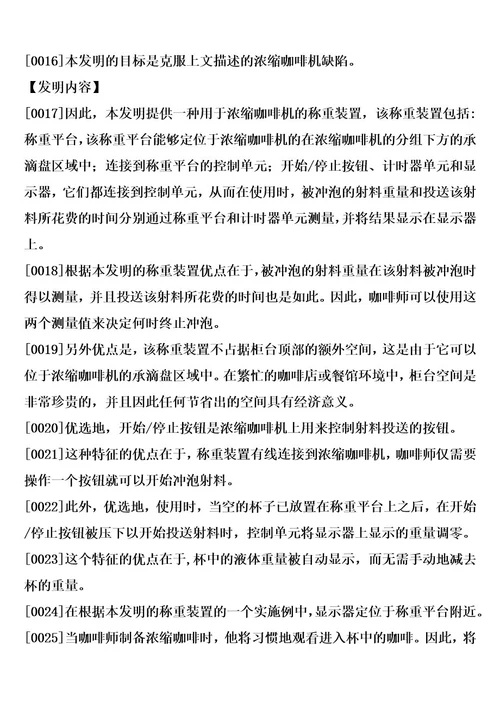 [0016]本发明的目标是克服上文描述的浓缩咖啡机缺陷。

【发明内容】

[0017]因此，本发明提供一种用于浓缩咖啡机的称重装置，该称重装置包括：称重平台，该称重平台能够定位于浓缩咖啡机的在浓缩咖啡机的分组下方的承滴盘区域中；连接到称重平台的控制单元；开始/停止按钮、计时器单元和显示器，它们都连接到控制单元，从而在使用时，被冲泡的射料重量和投送该射料所花费的时间分别通过称重平台和计时器单元测量，并将结果显示在显示器上。

[0018]根据本发明的称重装置优点在于，被冲泡的射料重量在该射料被冲泡时得以测量，并且投送该射料所花费的时间也是如此。因此，咖啡师可以使用这两个测量值来决定何时终止冲泡。

[0019]另外优点是，该称重装置不占据柜台顶部的额外空间，这是由于它可以位于浓缩咖啡机的承滴盘区域中。在繁忙的咖啡店或餐馆环境中，柜台空间是非常珍贵的，并且因此任何节省出的空间具有经济意义。

[0020]优选地，开始/停止按钮是浓缩咖啡机上用来控制射料投送的按钮。

[0021]这种特征的优点在于，称重装置有线连接到浓缩咖啡机，咖啡师仅需要操作一个按钮就可以开始冲泡射料。

[0022]此外，优选地，使用时，当空的杯子已放置在称重平台上之后，在开始/停止按钮被压下以开始投送射料时，控制单元将显示器上显示的重量调零。

[0023]这个特征的优点在于，杯中的液体重量被自动显示，而无需手动地减去杯的重量。

[0024]在根据本发明的称重装置的一个实施例中，显示器定位于称重平台附近。

[0025]当咖啡师制备浓缩咖啡时，他将习惯地观看进入杯中的咖啡。因此，将